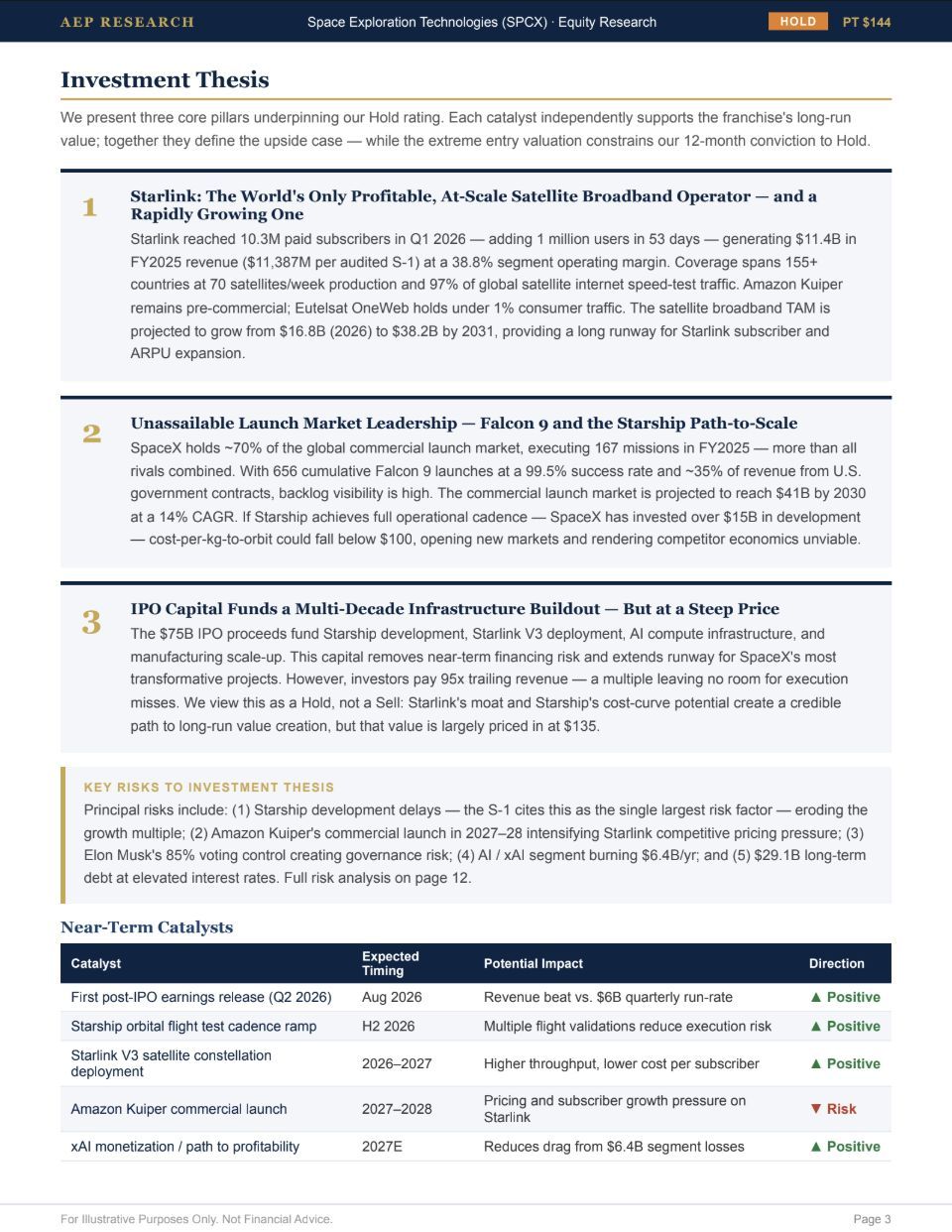 AEP RESEARCH Space Exploration Technologies (SPCX) · Equity Research HOLD PT $144

Investment Thesis

We present three core pillars underpinning our Hold rating. Each catalyst independently supports the franchise's long-run value; together they define the upside case — while the extreme entry valuation constrains our 12-month conviction to Hold.

1

Starlink: The World's Only Profitable, At-Scale Satellite Broadband Operator — and a Rapidly Growing One

Starlink reached 10.3M paid subscribers in Q1 2026 — adding 1 million users in 53 days — generating $11.4B in FY2025 revenue ($11,387M per audited S-1) at a 38.8% segment operating margin. Coverage spans 155+ countries at 70 satellites/week production and 97% of global satellite internet speed-test traffic. Amazon Kuiper remains pre-commercial; Eutelsat OneWeb holds under 1% consumer traffic. The satellite broadband TAM is projected to grow from $16.8B (2026) to $38.2B by 2031, providing a long runway for Starlink subscriber and ARPU expansion.

2

Unassailable Launch Market Leadership — Falcon 9 and the Starship Path-to-Scale

SpaceX holds ~70% of the global commercial launch market, executing 167 missions in FY2025 — more than all rivals combined. With 656 cumulative Falcon 9 launches at a 99.5% success rate and ~35% of revenue from U.S. government contracts, backlog visibility is high. The commercial launch market is projected to reach $41B by 2030 at a 14% CAGR. If Starship achieves full operational cadence — SpaceX has invested over $15B in development — cost-per-kg-to-orbit could fall below $100, opening new markets and rendering competitor economics unviable.

3

IPO Capital Funds a Multi-Decade Infrastructure Buildout — But at a Steep Price

The $75B IPO proceeds fund Starship development, Starlink V3 deployment, AI compute infrastructure, and manufacturing scale-up. This capital removes near-term financing risk and extends runway for SpaceX's most transformative projects. However, investors pay 95x trailing revenue — a multiple leaving no room for execution misses. We view this as a Hold, not a Sell: Starlink's moat and Starship's cost-curve potential create a credible path to long-run value creation, but that value is largely priced in at $135.

KEY RISKS TO INVESTMENT THESIS

Principal risks include: (1) Starship development delays — the S-1 cites this as the single largest risk factor — eroding the growth multiple; (2) Amazon Kuiper's commercial launch in 2027–28 intensifying Starlink competitive pricing pressure; (3) Elon Musk's 85% voting control creating governance risk; (4) AI / xAI segment burning $6.4B/yr; and (5) $29.1B long-term debt at elevated interest rates. Full risk analysis on page 12.

Near-Term Catalysts

| Catalyst | Expected Timing | Potential Impact | Direction |
|---|---|---|---|
| First post-IPO earnings release (Q2 2026) | Aug 2026 | Revenue beat vs. $6B quarterly run-rate | ▲ Positive |
| Starship orbital flight test cadence ramp | H2 2026 | Multiple flight validations reduce execution risk | ▲ Positive |
| Starlink V3 satellite constellation deployment | 2026–2027 | Higher throughput, lower cost per subscriber | ▲ Positive |
| Amazon Kuiper commercial launch | 2027–2028 | Pricing and subscriber growth pressure on Starlink | ▼ Risk |
| xAI monetization / path to profitability | 2027E | Reduces drag from $6.4B segment losses | ▲ Positive |

For Illustrative Purposes Only. Not Financial Advice. Page 3